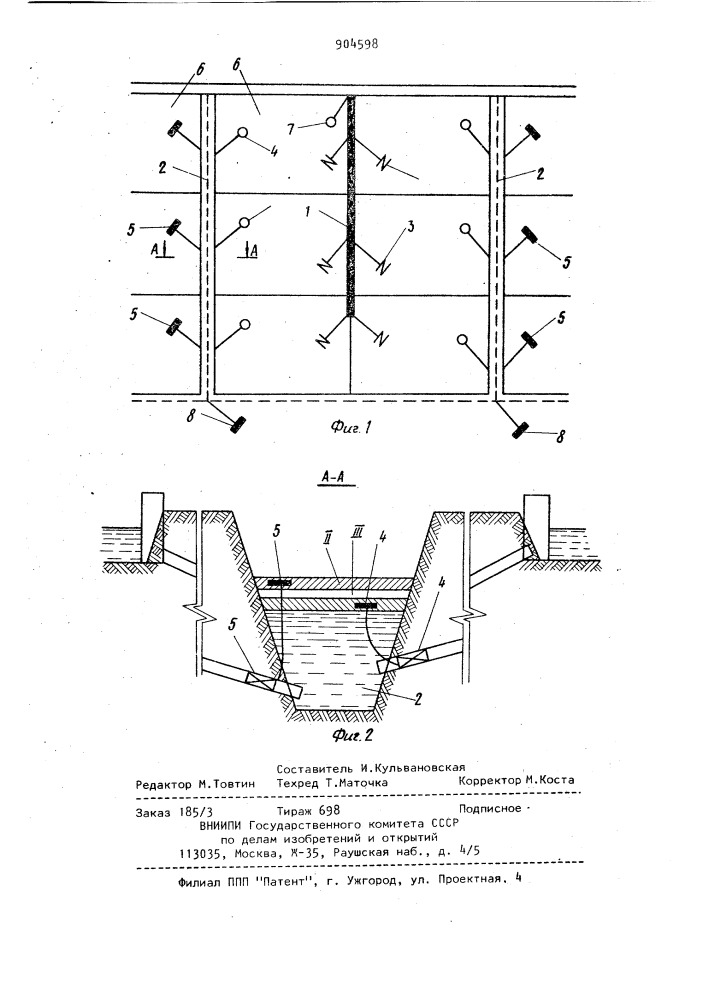 904598

6
6
7
4
2
2
5
A
A
1
3
5
5
5
8
8
Фиг. 1

А-А
5
II
III
4
4
5
2
Фиг. 2

Составитель И.Кульвановская
Редактор М.Товтин Техред Т.Маточка Корректор М.Коста

Заказ 185/3 Тираж 698 Подписное
ВНИИПИ Государственного комитета СССР
по делам изобретений и открытий
113035, Москва, Ж-35, Раушская наб., д. 4/5

Филиал ППП "Патент", г. Ужгород, ул. Проектная, 4